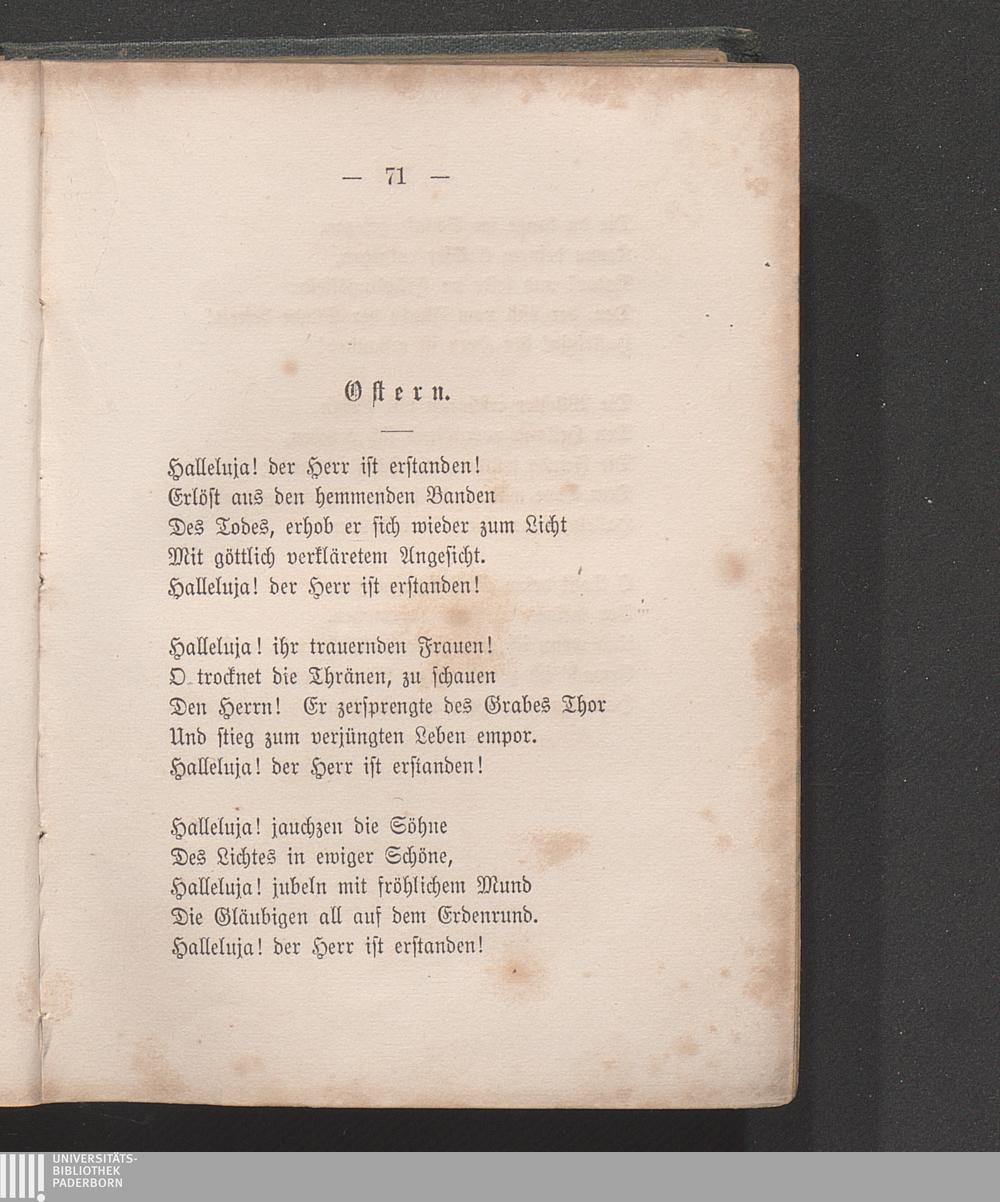 — 71 —

Ostern.

Halleluja! der Herr ist erstanden!
Erlöst aus den hemmenden Banden
Des Todes, erhob er sich wieder zum Licht
Mit göttlich verkläretem Angesicht.
Halleluja! der Herr ist erstanden!

Halleluja! ihr trauernden Frauen!
O trocknet die Thränen, zu schauen
Den Herrn! Er zersprengte des Grabes Thor
Und stieg zum verjüngten Leben empor.
Halleluja! der Herr ist erstanden!

Halleluja! jauchzen die Söhne
Des Lichtes in ewiger Schöne,
Halleluja! jubeln mit fröhlichem Mund
Die Gläubigen all auf dem Erdenrund.
Halleluja! der Herr ist erstanden!

UNIVERSITÄTS-
BIBLIOTHEK
PADERBORN